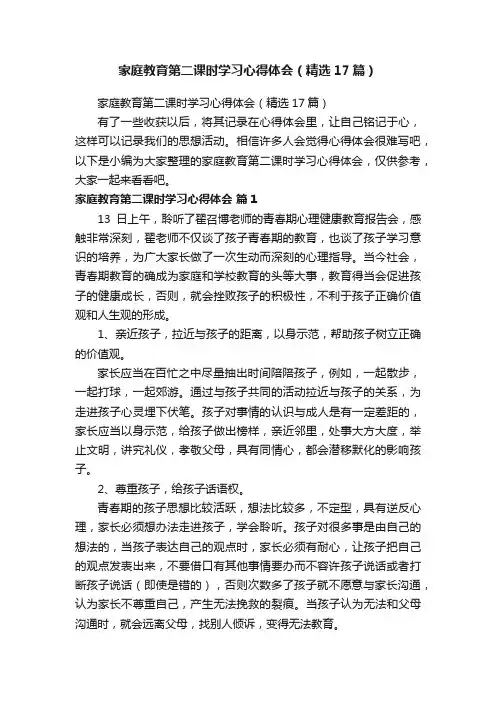 家庭教育第二课时学习心得体会（精选17篇）

家庭教育第二课时学习心得体会（精选17篇）

有了一些收获以后，将其记录在心得体会里，让自己铭记于心，这样可以记录我们的思想活动。相信许多人会觉得心得体会很难写吧，以下是小编为大家整理的家庭教育第二课时学习心得体会，仅供参考，大家一起来看看吧。

家庭教育第二课时学习心得体会 篇1

13 日上午，聆听了翟召博老师的青春期心理健康教育报告会，感触非常深刻，翟老师不仅谈了孩子青春期的教育，也谈了孩子学习意识的培养，为广大家长做了一次生动而深刻的心理指导。当今社会，青春期教育的确成为家庭和学校教育的头等大事，教育得当会促进孩子的健康成长，否则，就会挫败孩子的积极性，不利于孩子正确价值观和人生观的形成。

1、亲近孩子，拉近与孩子的距离，以身示范，帮助孩子树立正确的价值观。

家长应当在百忙之中尽量抽出时间陪陪孩子，例如，一起散步，一起打球，一起郊游。通过与孩子共同的活动拉近与孩子的关系，为走进孩子心灵埋下伏笔。孩子对事情的认识与成人是有一定差距的，家长应当以身示范，给孩子做出榜样，亲近邻里，处事大方大度，举止文明，讲究礼仪，孝敬父母，具有同情心，都会潜移默化的影响孩子。

2、尊重孩子，给孩子话语权。

青春期的孩子思想比较活跃，想法比较多，不定型，具有逆反心理，家长必须想办法走进孩子，学会聆听。孩子对很多事是由自己的想法的，当孩子表达自己的观点时，家长必须有耐心，让孩子把自己的观点发表出来，不要借口有其他事情要办而不容许孩子说话或者打断孩子说话（即使是错的），否则次数多了孩子就不愿意与家长沟通，认为家长不尊重自己，产生无法挽救的裂痕。当孩子认为无法和父母沟通时，就会远离父母，找别人倾诉，变得无法教育。